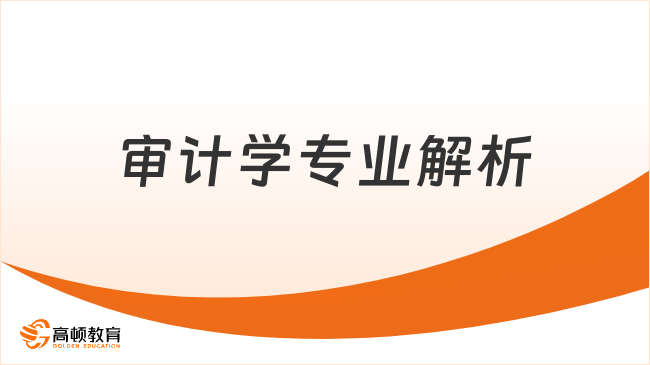 审计学专业解析

高顿教育
GOLDEN EDUCATION